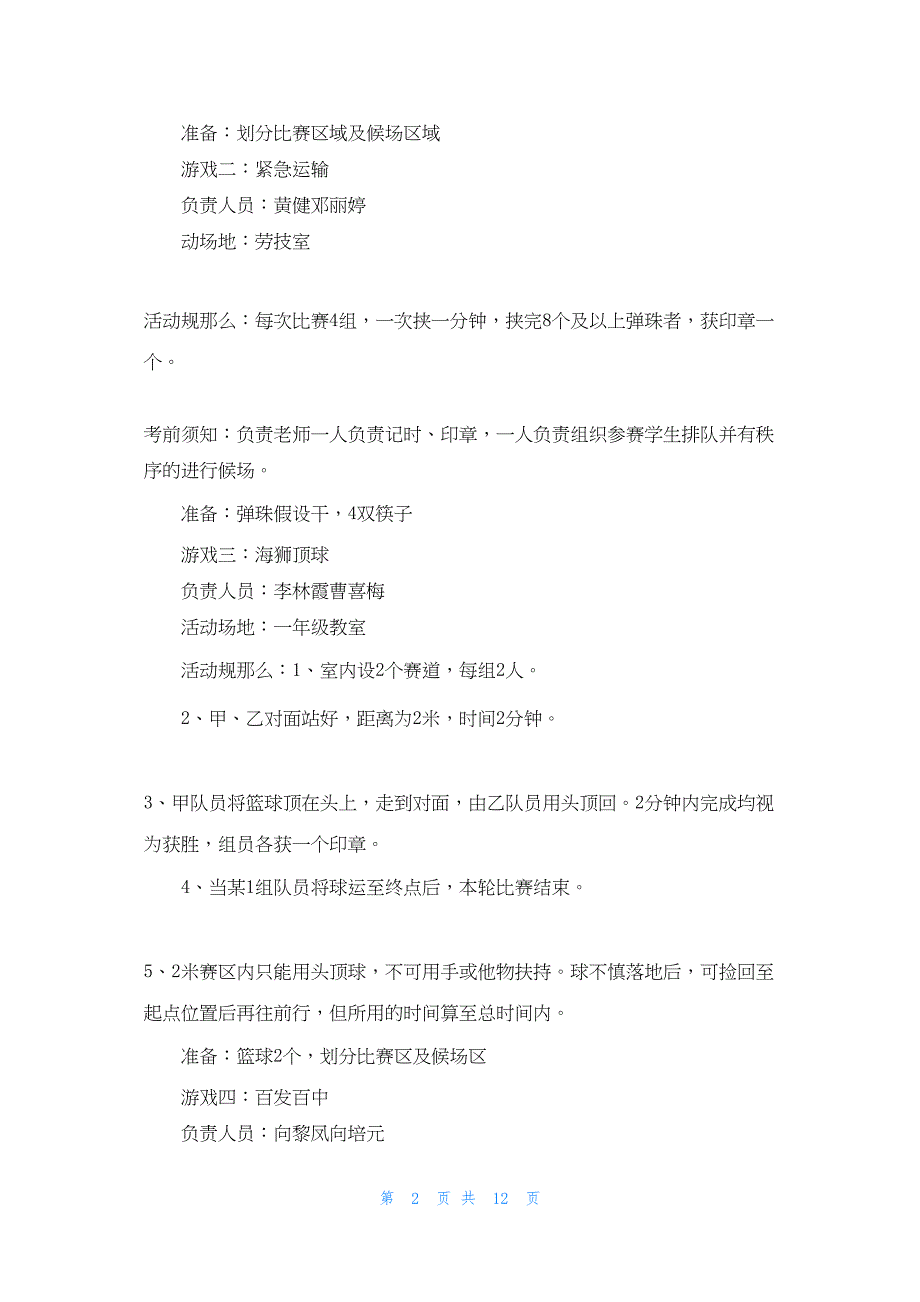 准备：划分比赛区域及候场区域

游戏二：紧急运输

负责人员：黄健邓丽婷

动场地：劳技室

活动规那么：每次比赛4组，一次挟一分钟，挟完8个及以上弹珠者，获印章一个。

考前须知：负责老师一人负责记时、印章，一人负责组织参赛学生排队并有秩序的进行候场。

准备：弹珠假设干，4双筷子

游戏三：海狮顶球

负责人员：李林霞曹喜梅

活动场地：一年级教室

活动规那么：1、室内设2个赛道，每组2人。

2、甲、乙对面站好，距离为2米，时间2分钟。

3、甲队员将篮球顶在头上，走到对面，由乙队员用头顶回。2分钟内完成均视为获胜，组员各获一个印章。

4、当某1组队员将球运至终点后，本轮比赛结束。

5、2米赛区内只能用头顶球，不可用手或他物扶持。球不慎落地后，可捡回至起点位置后再往前行，但所用的时间算至总时间内。

准备：篮球2个，划分比赛区及候场区

游戏四：百发百中

负责人员：向黎凤向培元

第 2 页 共 12 页